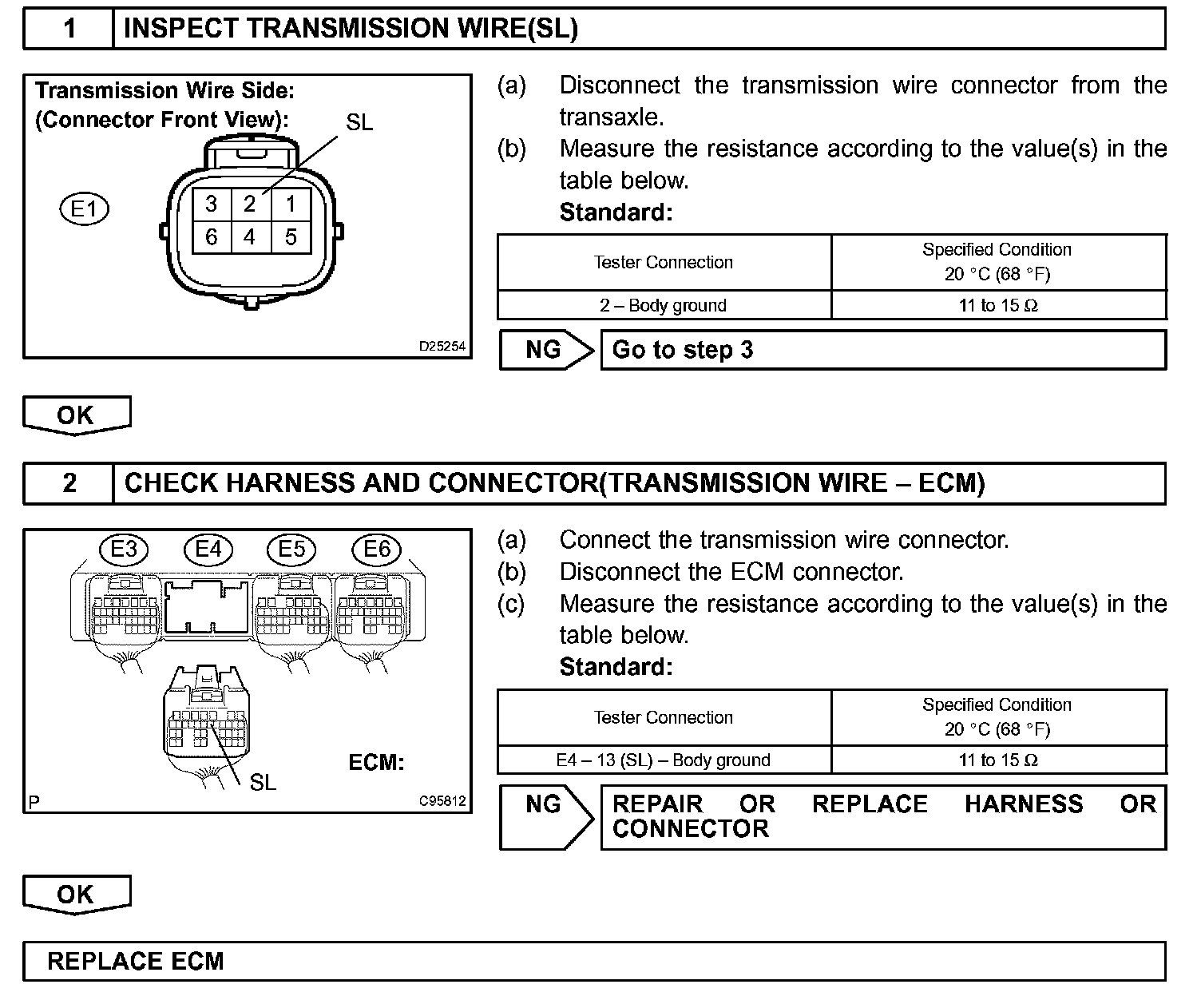 1 INSPECT TRANSMISSION WIRE(SL)

Transmission Wire Side:
(Connector Front View):
SL
E1
3 2 1
6 4 5
D25254

(a) Disconnect the transmission wire connector from the transaxle.
(b) Measure the resistance according to the value(s) in the table below.
Standard:

| Tester Connection | Specified Condition 20 °C (68 °F) |
|---|---|
| 2 – Body ground | 11 to 15 Ω |

NG Go to step 3

OK

2 CHECK HARNESS AND CONNECTOR(TRANSMISSION WIRE – ECM)

E3 E4 E5 E6
ECM:
SL
P
C95812

(a) Connect the transmission wire connector.
(b) Disconnect the ECM connector.
(c) Measure the resistance according to the value(s) in the table below.
Standard:

| Tester Connection | Specified Condition 20 °C (68 °F) |
|---|---|
| E4 – 13 (SL) – Body ground | 11 to 15 Ω |

NG REPAIR OR REPLACE HARNESS OR CONNECTOR

OK

REPLACE ECM